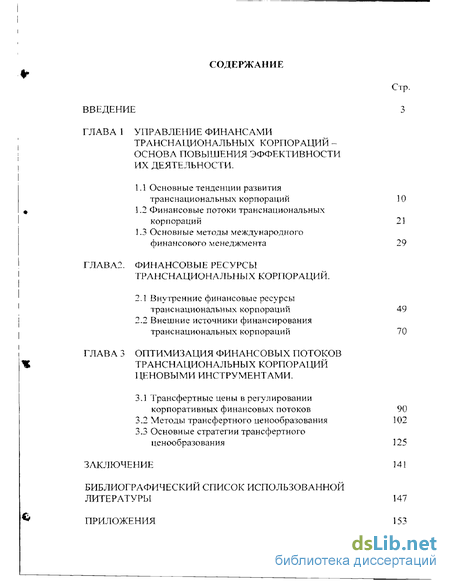 СОДЕРЖАНИЕ

Стр.

ВВЕДЕНИЕ 3

ГЛАВА 1 УПРАВЛЕНИЕ ФИНАНСАМИ ТРАНСНАЦИОНАЛЬНЫХ КОРПОРАЦИЙ – ОСНОВА ПОВЫШЕНИЯ ЭФФЕКТИВНОСТИ ИХ ДЕЯТЕЛЬНОСТИ.

1.1 Основные тенденции развития транснациональных корпораций 10

1.2 Финансовые потоки транснациональных корпораций 21

1.3 Основные методы международного финансового менеджмента 29

ГЛАВА2. ФИНАНСОВЫЕ РЕСУРСЫ ТРАНСНАЦИОНАЛЬНЫХ КОРПОРАЦИЙ.

2.1 Внутренние финансовые ресурсы транснациональных корпораций 49

2.2 Внешние источники финансирования транснациональных корпораций 70

ГЛАВА 3 ОПТИМИЗАЦИЯ ФИНАНСОВЫХ ПОТОКОВ ТРАНСНАЦИОНАЛЬНЫХ КОРПОРАЦИЙ ЦЕНОВЫМИ ИНСТРУМЕНТАМИ.

3.1 Трансфертные цены в регулировании корпоративных финансовых потоков 90

3.2 Методы трансфертного ценообразования 102

3.3 Основные стратегии трансфертного ценообразования 125

ЗАКЛЮЧЕНИЕ 141

БИБЛИОГРАФИЧЕСКИЙ СПИСОК ИСПОЛЬЗОВАННОЙ ЛИТЕРАТУРЫ 147

ПРИЛОЖЕНИЯ 153

dsLib.net
библиотека диссертаций